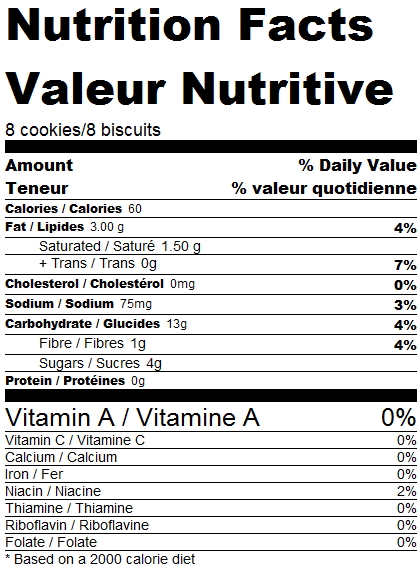 Nutrition Facts
Valeur Nutritive
8 cookies/8 biscuits

| Amount<br>Teneur | % Daily Value<br>% valeur quotidienne |
|---|---|
| Calories / Calories 60 | |
| Fat / Lipides 3.00 g | 4% |
| Saturated / Saturé 1.50 g | |
| + Trans / Trans 0g | 7% |
| Cholesterol / Cholestérol 0mg | 0% |
| Sodium / Sodium 75mg | 3% |
| Carbohydrate / Glucides 13g | 4% |
| Fibre / Fibres 1g | 4% |
| Sugars / Sucres 4g | |
| Protein / Protéines 0g | |
| Vitamin A / Vitamine A | 0% |
| Vitamin C / Vitamine C | 0% |
| Calcium / Calcium | 0% |
| Iron / Fer | 0% |
| Niacin / Niacine | 2% |
| Thiamine / Thiamine | 0% |
| Riboflavin / Riboflavine | 0% |
| Folate / Folate | 0% |

* Based on a 2000 calorie diet